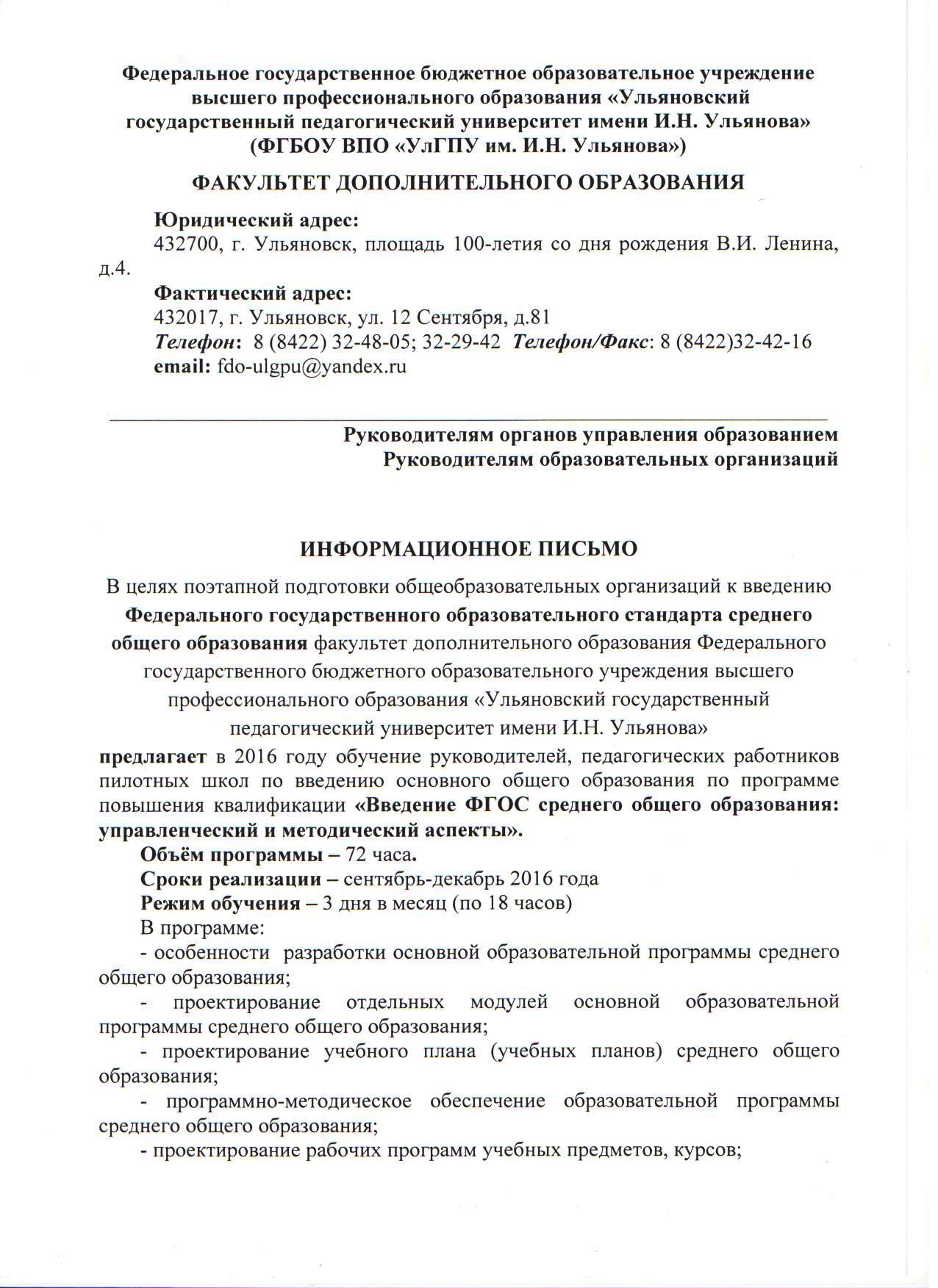 Федеральное государственное бюджетное образовательное учреждение высшего профессионального образования «Ульяновский государственный педагогический университет имени И.Н. Ульянова» (ФГБОУ ВПО «УлГПУ им. И.Н. Ульянова»)

ФАКУЛЬТЕТ ДОПОЛНИТЕЛЬНОГО ОБРАЗОВАНИЯ

Юридический адрес:
432700, г. Ульяновск, площадь 100-летия со дня рождения В.И. Ленина, д.4.

Фактический адрес:
432017, г. Ульяновск, ул. 12 Сентября, д.81
Телефон: 8 (8422) 32-48-05; 32-29-42 Телефон/Факс: 8 (8422)32-42-16
email: fdo-ulgpu@yandex.ru

Руководителям органов управления образованием
Руководителям образовательных организаций

ИНФОРМАЦИОННОЕ ПИСЬМО

В целях поэтапной подготовки общеобразовательных организаций к введению Федерального государственного образовательного стандарта среднего общего образования факультет дополнительного образования Федерального государственного бюджетного образовательного учреждения высшего профессионального образования «Ульяновский государственный педагогический университет имени И.Н. Ульянова»
предлагает в 2016 году обучение руководителей, педагогических работников пилотных школ по введению основного общего образования по программе повышения квалификации «Введение ФГОС среднего общего образования: управленческий и методический аспекты».

Объём программы – 72 часа.
Сроки реализации – сентябрь-декабрь 2016 года
Режим обучения – 3 дня в месяц (по 18 часов)
В программе:
- особенности разработки основной образовательной программы среднего общего образования;
- проектирование отдельных модулей основной образовательной программы среднего общего образования;
- проектирование учебного плана (учебных планов) среднего общего образования;
- программно-методическое обеспечение образовательной программы среднего общего образования;
- проектирование рабочих программ учебных предметов, курсов;